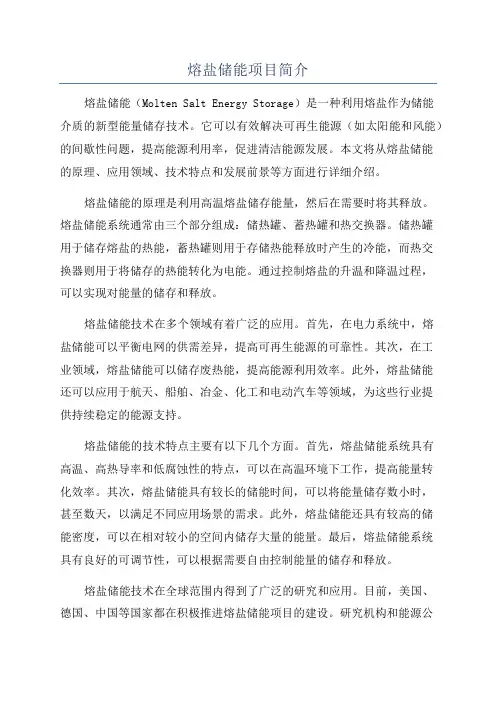 熔盐储能项目简介

熔盐储能（Molten Salt Energy Storage）是一种利用熔盐作为储能介质的新型能量储存技术。它可以有效解决可再生能源（如太阳能和风能）的间歇性问题，提高能源利用率，促进清洁能源发展。本文将从熔盐储能的原理、应用领域、技术特点和发展前景等方面进行详细介绍。

熔盐储能的原理是利用高温熔盐储存能量，然后在需要时将其释放。熔盐储能系统通常由三个部分组成：储热罐、蓄热罐和热交换器。储热罐用于储存熔盐的热能，蓄热罐则用于存储热能释放时产生的冷能，而热交换器则用于将储存的热能转化为电能。通过控制熔盐的升温和降温过程，可以实现对能量的储存和释放。

熔盐储能技术在多个领域有着广泛的应用。首先，在电力系统中，熔盐储能可以平衡电网的供需差异，提高可再生能源的可靠性。其次，在工业领域，熔盐储能可以储存废热能，提高能源利用效率。此外，熔盐储能还可以应用于航天、船舶、冶金、化工和电动汽车等领域，为这些行业提供持续稳定的能源支持。

熔盐储能的技术特点主要有以下几个方面。首先，熔盐储能系统具有高温、高热导率和低腐蚀性的特点，可以在高温环境下工作，提高能量转化效率。其次，熔盐储能具有较长的储能时间，可以将能量储存数小时，甚至数天，以满足不同应用场景的需求。此外，熔盐储能还具有较高的储能密度，可以在相对较小的空间内储存大量的能量。最后，熔盐储能系统具有良好的可调节性，可以根据需要自由控制能量的储存和释放。

熔盐储能技术在全球范围内得到了广泛的研究和应用。目前，美国、德国、中国等国家都在积极推进熔盐储能项目的建设。研究机构和能源公